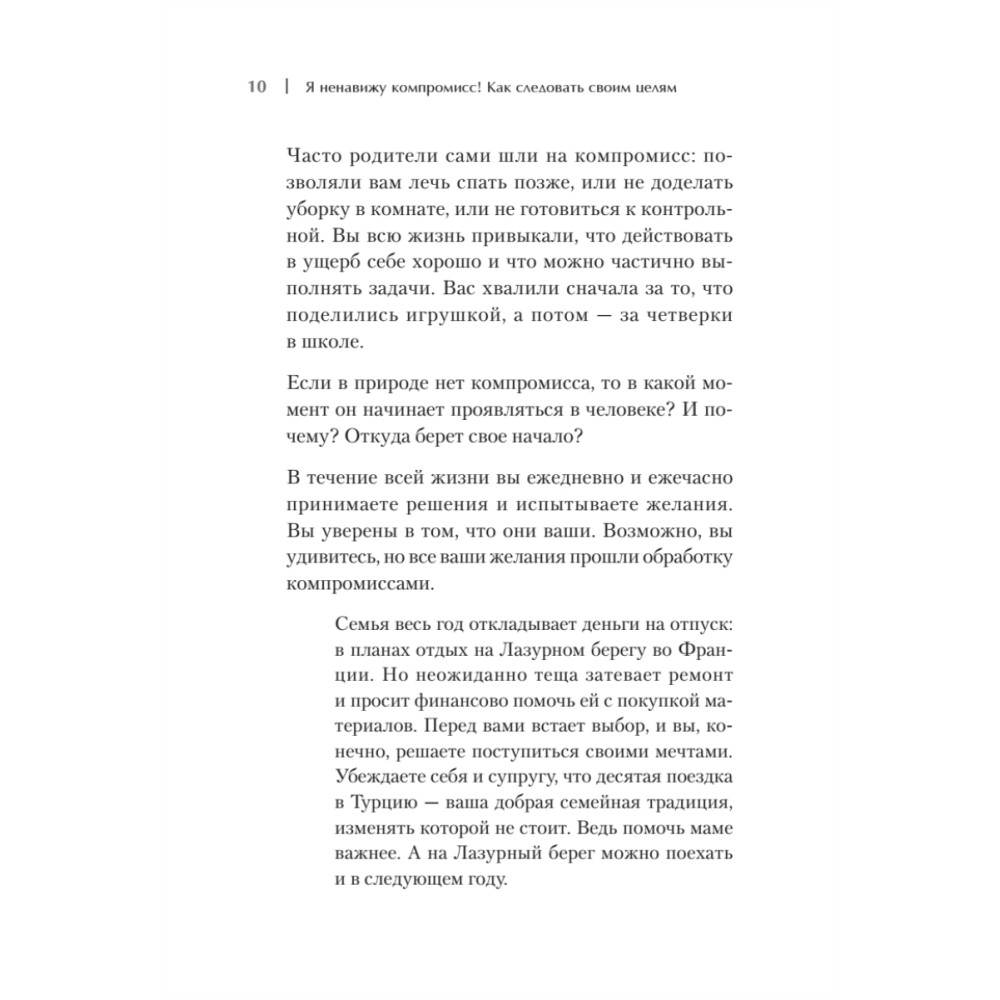 10 | Я ненавижу компромисс! Как следовать своим целям

Часто родители сами шли на компромисс: позволяли вам лечь спать позже, или не доделать уборку в комнате, или не готовиться к контрольной. Вы всю жизнь привыкали, что действовать в ущерб себе хорошо и что можно частично выполнять задачи. Вас хвалили сначала за то, что поделились игрушкой, а потом — за четверки в школе.

Если в природе нет компромисса, то в какой момент он начинает проявляться в человеке? И почему? Откуда берет свое начало?

В течение всей жизни вы ежедневно и ежечасно принимаете решения и испытываете желания. Вы уверены в том, что они ваши. Возможно, вы удивитесь, но все ваши желания прошли обработку компромиссами.

Семья весь год откладывает деньги на отпуск: в планах отдых на Лазурном берегу во Франции. Но неожиданно теща затевает ремонт и просит финансово помочь ей с покупкой материалов. Перед вами встает выбор, и вы, конечно, решаете поступиться своими мечтами. Убеждаете себя и супругу, что десятая поездка в Турцию — ваша добрая семейная традиция, изменять которой не стоит. Ведь помочь маме важнее. А на Лазурный берег можно поехать и в следующем году.